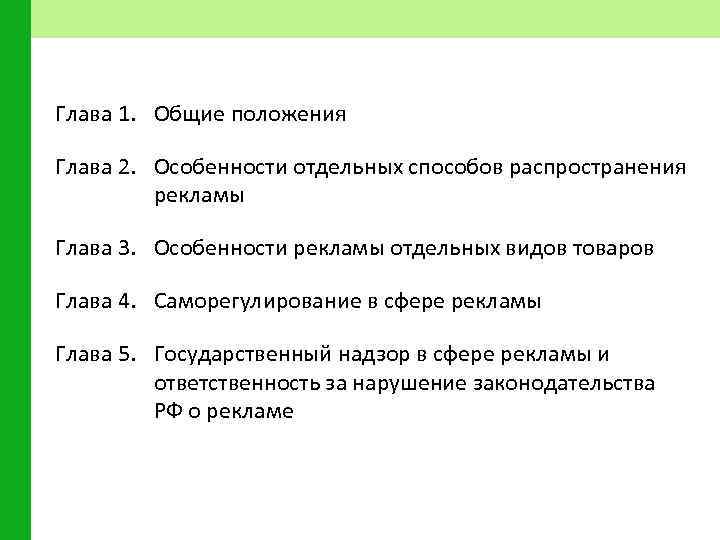 Глава 1. Общие положения

Глава 2. Особенности отдельных способов распространения рекламы

Глава 3. Особенности рекламы отдельных видов товаров

Глава 4. Саморегулирование в сфере рекламы

Глава 5. Государственный надзор в сфере рекламы и ответственность за нарушение законодательства РФ о рекламе